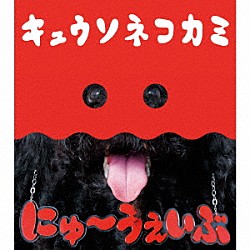 キュウソネコカミ

にゅ〜うぇいぶ